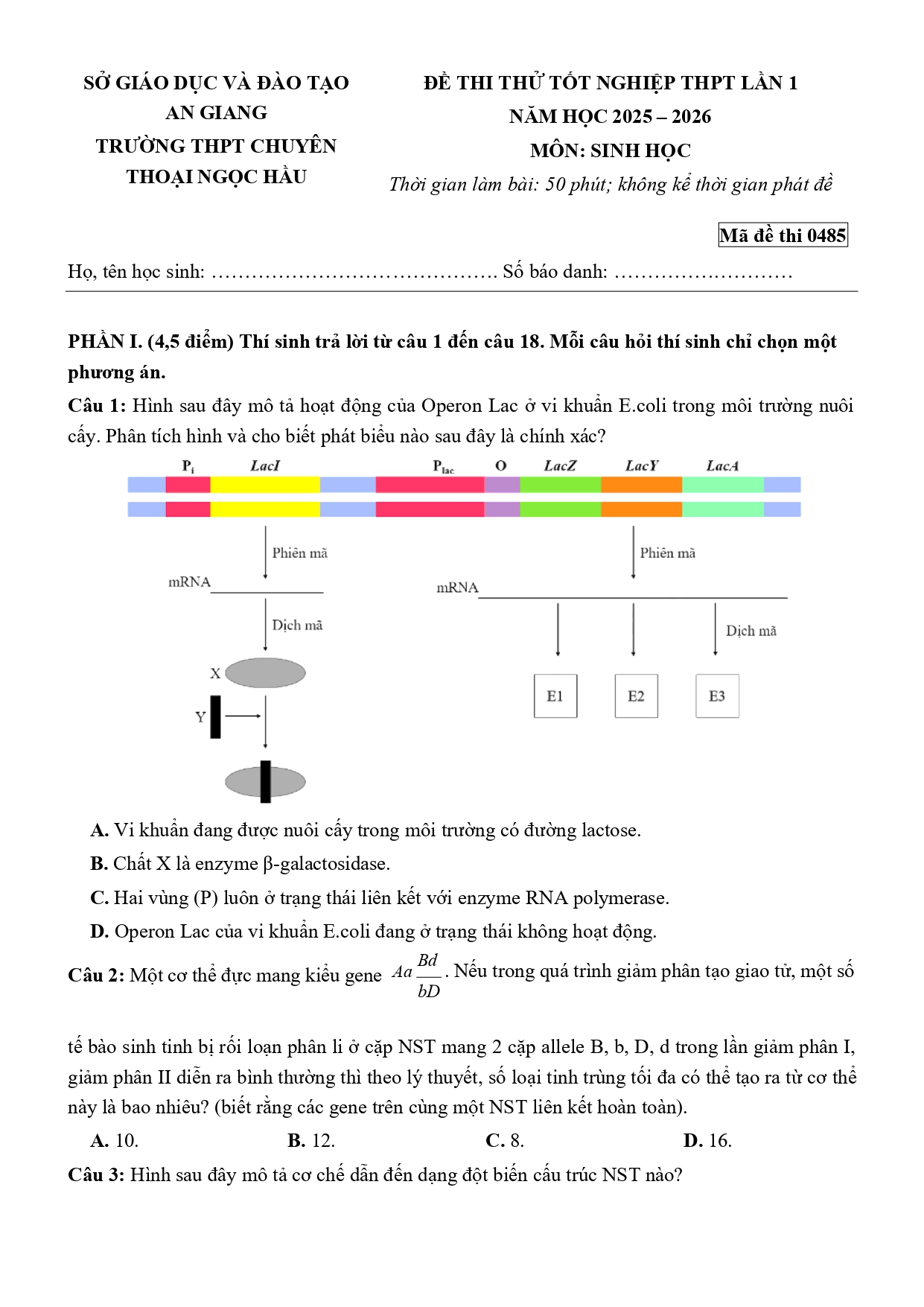 SỞ GIÁO DỤC VÀ ĐÀO TẠO
AN GIANG
TRƯỜNG THPT CHUYÊN
THOẠI NGỌC HẦU

ĐỀ THI THỬ TỐT NGHIỆP THPT LẦN 1
NĂM HỌC 2025 – 2026
MÔN: SINH HỌC
Thời gian làm bài: 50 phút; không kể thời gian phát đề

Mã đề thi 0485

Họ, tên học sinh: …………………………………… Số báo danh: ………………………

PHẦN I. (4,5 điểm) Thí sinh trả lời từ câu 1 đến câu 18. Mỗi câu hỏi thí sinh chỉ chọn một phương án.

Câu 1: Hình sau đây mô tả hoạt động của Operon Lac ở vi khuẩn E.coli trong môi trường nuôi cấy. Phân tích hình và cho biết phát biểu nào sau đây là chính xác?

$P_i$ LacI $P_{lac}$ O LacZ LacY LacA
Phiên mã
mRNA
Dịch mã
X
Y
Phiên mã
mRNA
Dịch mã
E1 E2 E3

A. Vi khuẩn đang được nuôi cấy trong môi trường có đường lactose.
B. Chất X là enzyme β-galactosidase.
C. Hai vùng (P) luôn ở trạng thái liên kết với enzyme RNA polymerase.
D. Operon Lac của vi khuẩn E.coli đang ở trạng thái không hoạt động.

Câu 2: Một cơ thể đực mang kiểu gene $Aa\frac{Bd}{bD}$. Nếu trong quá trình giảm phân tạo giao tử, một số tế bào sinh tinh bị rối loạn phân li ở cặp NST mang 2 cặp allele B, b, D, d trong lần giảm phân I, giảm phân II diễn ra bình thường thì theo lý thuyết, số loại tinh trùng tối đa có thể tạo ra từ cơ thể này là bao nhiêu? (biết rằng các gene trên cùng một NST liên kết hoàn toàn).
A. 10.
B. 12.
C. 8.
D. 16.

Câu 3: Hình sau đây mô tả cơ chế dẫn đến dạng đột biến cấu trúc NST nào?